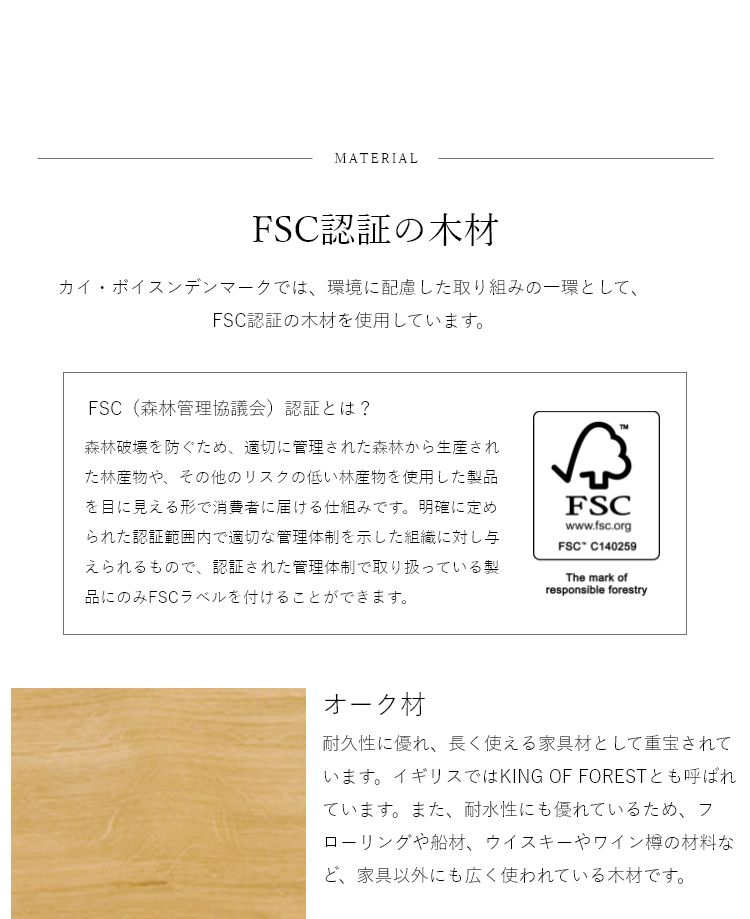 MATERIAL

FSC認証の木材

カイ・ボイスンデンマークでは、環境に配慮した取り組みの一環として、FSC認証の木材を使用しています。

FSC（森林管理協議会）認証とは？

森林破壊を防ぐため、適切に管理された森林から生産された林産物や、その他のリスクの低い林産物を使用した製品を目に見える形で消費者に届ける仕組みです。明確に定められた認証範囲内で適切な管理体制を示した組織に対し与えられるもので、認証された管理体制で取り扱っている製品にのみFSCラベルを付けることができます。

TM
FSC
www.fsc.org
FSC™ C140259
The mark of responsible forestry

オーク材

耐久性に優れ、長く使える家具材として重宝されています。イギリスではKING OF FORESTとも呼ばれています。また、耐水性にも優れているため、フローリングや船材、ウイスキーやワイン樽の材料など、家具以外にも広く使われている木材です。